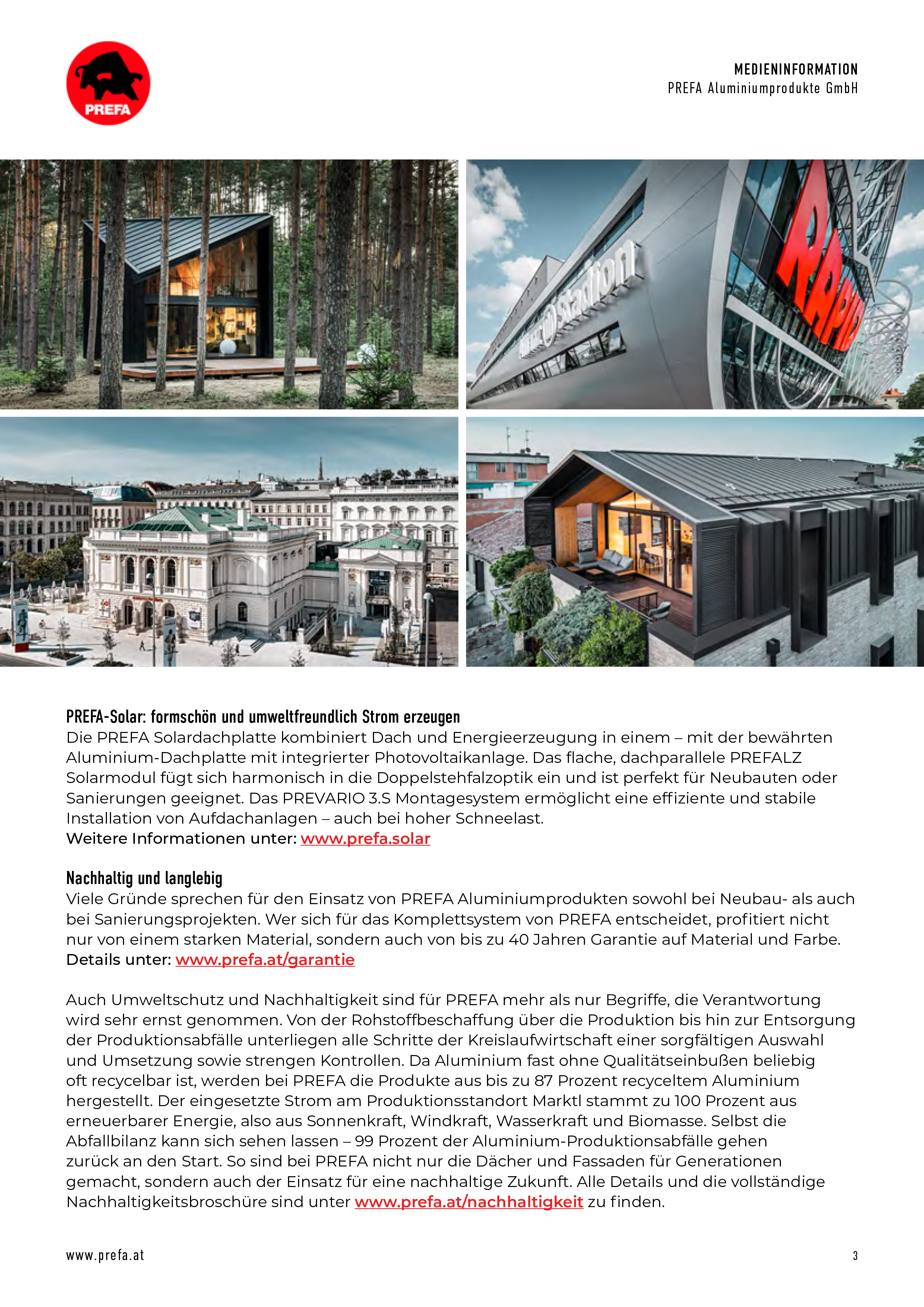 PREFA

MEDIENINFORMATION
PREFA Aluminiumprodukte GmbH

Stadion

RAPID

PREFA-Solar: formschön und umweltfreundlich Strom erzeugen
Die PREFA Solardachplatte kombiniert Dach und Energieerzeugung in einem – mit der bewährten Aluminium-Dachplatte mit integrierter Photovoltaikanlage. Das flache, dachparallele PREFALZ Solarmodul fügt sich harmonisch in die Doppelstehfalzoptik ein und ist perfekt für Neubauten oder Sanierungen geeignet. Das PREVARIO 3.S Montagesystem ermöglicht eine effiziente und stabile Installation von Aufdachanlagen – auch bei hoher Schneelast.
Weitere Informationen unter: www.prefa.solar

Nachhaltig und langlebig
Viele Gründe sprechen für den Einsatz von PREFA Aluminiumprodukten sowohl bei Neubau- als auch bei Sanierungsprojekten. Wer sich für das Komplettsystem von PREFA entscheidet, profitiert nicht nur von einem starken Material, sondern auch von bis zu 40 Jahren Garantie auf Material und Farbe.
Details unter: www.prefa.at/garantie

Auch Umweltschutz und Nachhaltigkeit sind für PREFA mehr als nur Begriffe, die Verantwortung wird sehr ernst genommen. Von der Rohstoffbeschaffung über die Produktion bis hin zur Entsorgung der Produktionsabfälle unterliegen alle Schritte der Kreislaufwirtschaft einer sorgfältigen Auswahl und Umsetzung sowie strengen Kontrollen. Da Aluminium fast ohne Qualitätseinbußen beliebig oft recycelbar ist, werden bei PREFA die Produkte aus bis zu 87 Prozent recyceltem Aluminium hergestellt. Der eingesetzte Strom am Produktionsstandort Marktl stammt zu 100 Prozent aus erneuerbarer Energie, also aus Sonnenkraft, Windkraft, Wasserkraft und Biomasse. Selbst die Abfallbilanz kann sich sehen lassen – 99 Prozent der Aluminium-Produktionsabfälle gehen zurück an den Start. So sind bei PREFA nicht nur die Dächer und Fassaden für Generationen gemacht, sondern auch der Einsatz für eine nachhaltige Zukunft. Alle Details und die vollständige Nachhaltigkeitsbroschüre sind unter www.prefa.at/nachhaltigkeit zu finden.

www.prefa.at
3